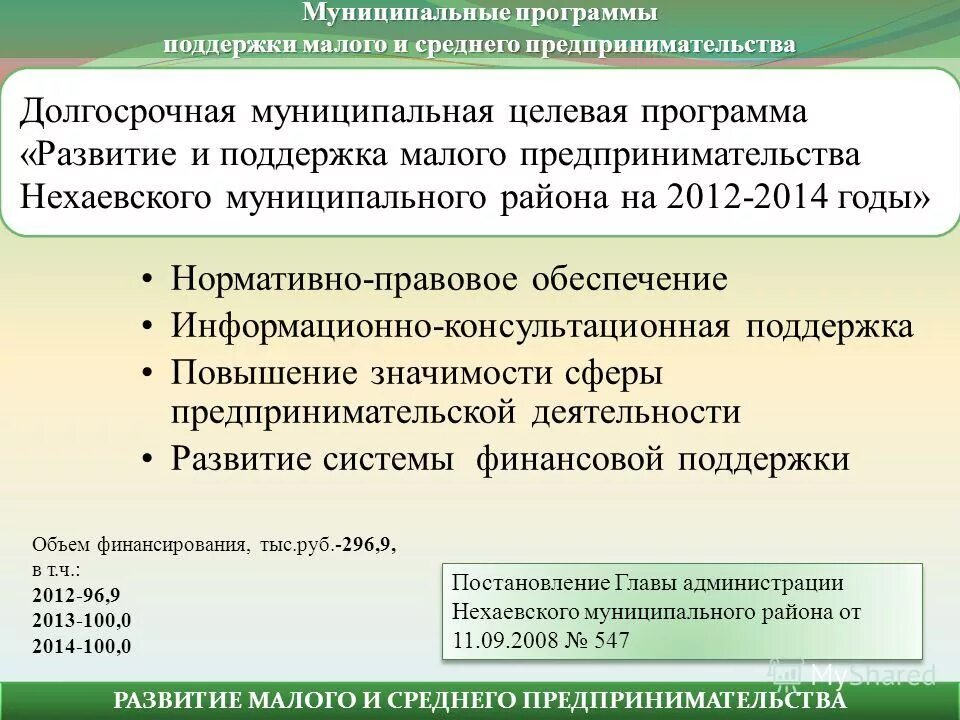 Муниципальные программы поддержки малого и среднего предпринимательства

Долгосрочная муниципальная целевая программа «Развитие и поддержка малого предпринимательства Нехаевского муниципального района на 2012-2014 годы»

• Нормативно-правовое обеспечение
• Информационно-консультационная поддержка
• Повышение значимости сферы предпринимательской деятельности
• Развитие системы финансовой поддержки

Объем финансирования, тыс.руб.-296,9, в т.ч.:
2012-96,9
2013-100,0
2014-100,0

Постановление Главы администрации Нехаевского муниципального района от 11.09.2008 № 547

MyShared

РАЗВИТИЕ МАЛОГО И СРЕДНЕГО ПРЕДПРИНИМАТЕЛЬСТВА